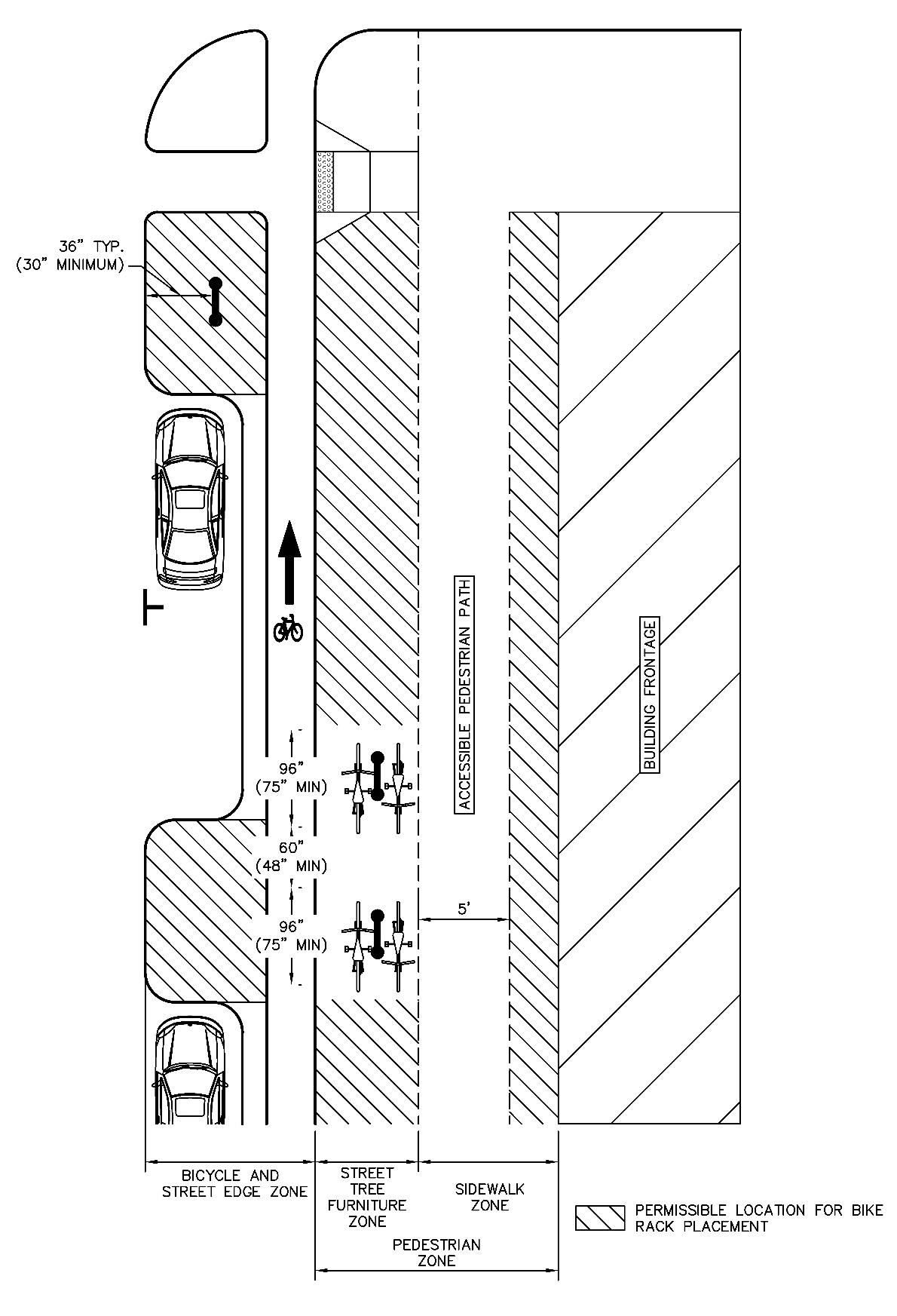 36" TYP.
(30" MINIMUM)

96"
(75" MIN)

60"
(48" MIN)

96"
(75" MIN)

ACCESSIBLE PEDESTRIAN PATH

5'

BUILDING FRONTAGE

BICYCLE AND STREET EDGE ZONE

STREET TREE FURNITURE ZONE

SIDEWALK ZONE

PEDESTRIAN ZONE

PERMISSIBLE LOCATION FOR BIKE RACK PLACEMENT